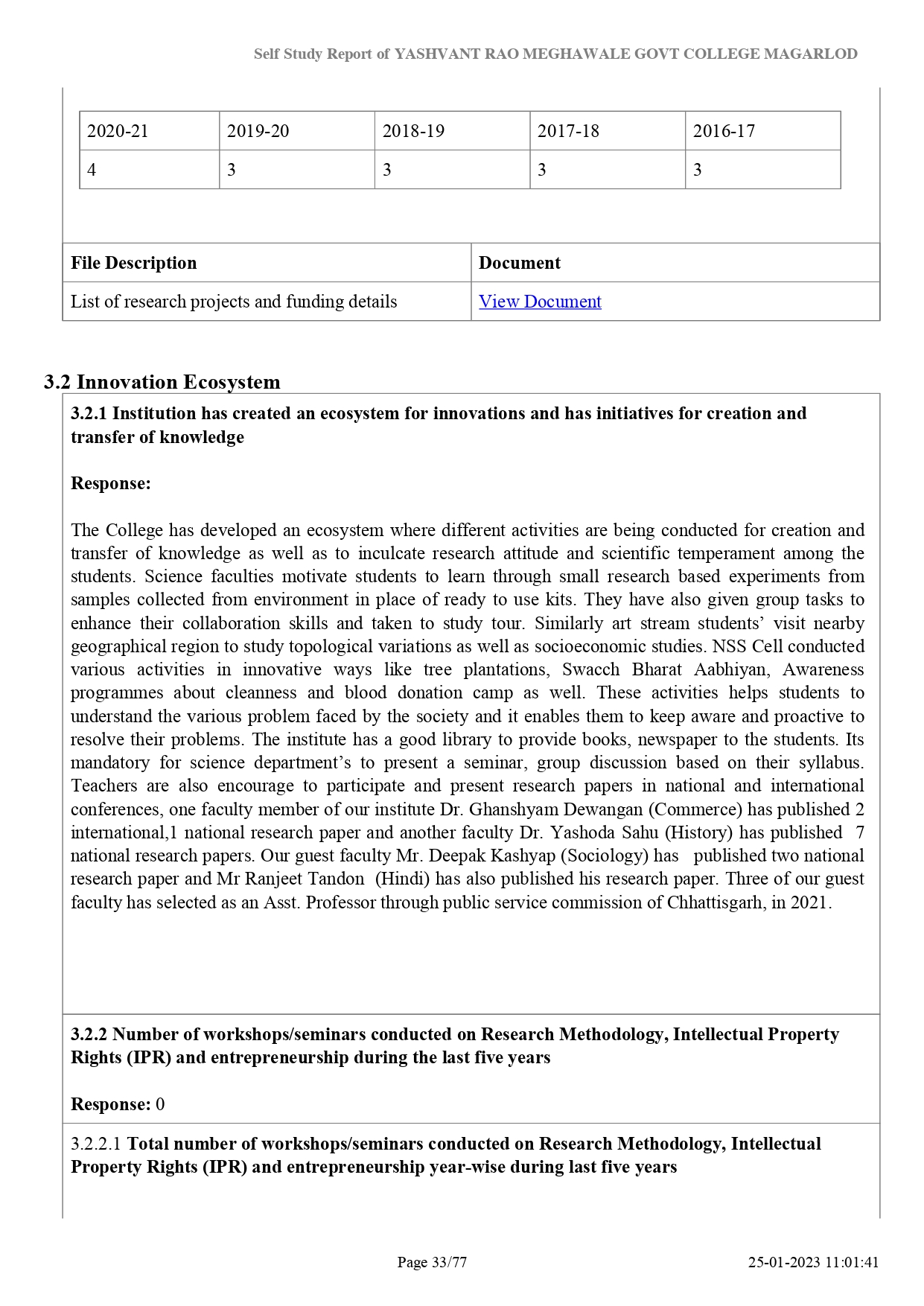 Self Study Report of YASHVANT RAO MEGHAWALE GOVT COLLEGE MAGARLOD

| 2020-21 | 2019-20 | 2018-19 | 2017-18 | 2016-17 |
|---|---|---|---|---|
| 4 | 3 | 3 | 3 | 3 |

| File Description | Document |
|---|---|
| List of research projects and funding details | View Document |

3.2 Innovation Ecosystem

3.2.1 Institution has created an ecosystem for innovations and has initiatives for creation and transfer of knowledge

Response:

The College has developed an ecosystem where different activities are being conducted for creation and transfer of knowledge as well as to inculcate research attitude and scientific temperament among the students. Science faculties motivate students to learn through small research based experiments from samples collected from environment in place of ready to use kits. They have also given group tasks to enhance their collaboration skills and taken to study tour. Similarly art stream students' visit nearby geographical region to study topological variations as well as socioeconomic studies. NSS Cell conducted various activities in innovative ways like tree plantations, Swacch Bharat Aabhiyan, Awareness programmes about cleanness and blood donation camp as well. These activities helps students to understand the various problem faced by the society and it enables them to keep aware and proactive to resolve their problems. The institute has a good library to provide books, newspaper to the students. Its mandatory for science department's to present a seminar, group discussion based on their syllabus. Teachers are also encourage to participate and present research papers in national and international conferences, one faculty member of our institute Dr. Ghanshyam Dewangan (Commerce) has published 2 international,1 national research paper and another faculty Dr. Yashoda Sahu (History) has published 7 national research papers. Our guest faculty Mr. Deepak Kashyap (Sociology) has published two national research paper and Mr Ranjeet Tandon (Hindi) has also published his research paper. Three of our guest faculty has selected as an Asst. Professor through public service commission of Chhattisgarh, in 2021.

3.2.2 Number of workshops/seminars conducted on Research Methodology, Intellectual Property Rights (IPR) and entrepreneurship during the last five years

Response: 0

3.2.2.1 Total number of workshops/seminars conducted on Research Methodology, Intellectual Property Rights (IPR) and entrepreneurship year-wise during last five years

Page 33/77

25-01-2023 11:01:41